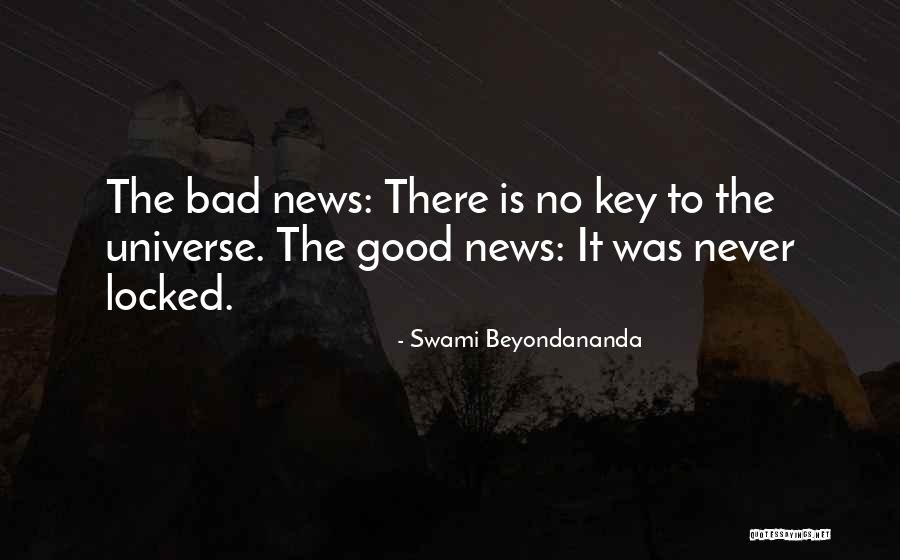 The bad news: There is no key to the universe. The good news: It was never locked.

- Swami Beyondananda

QUOTESSAYINGS.NET